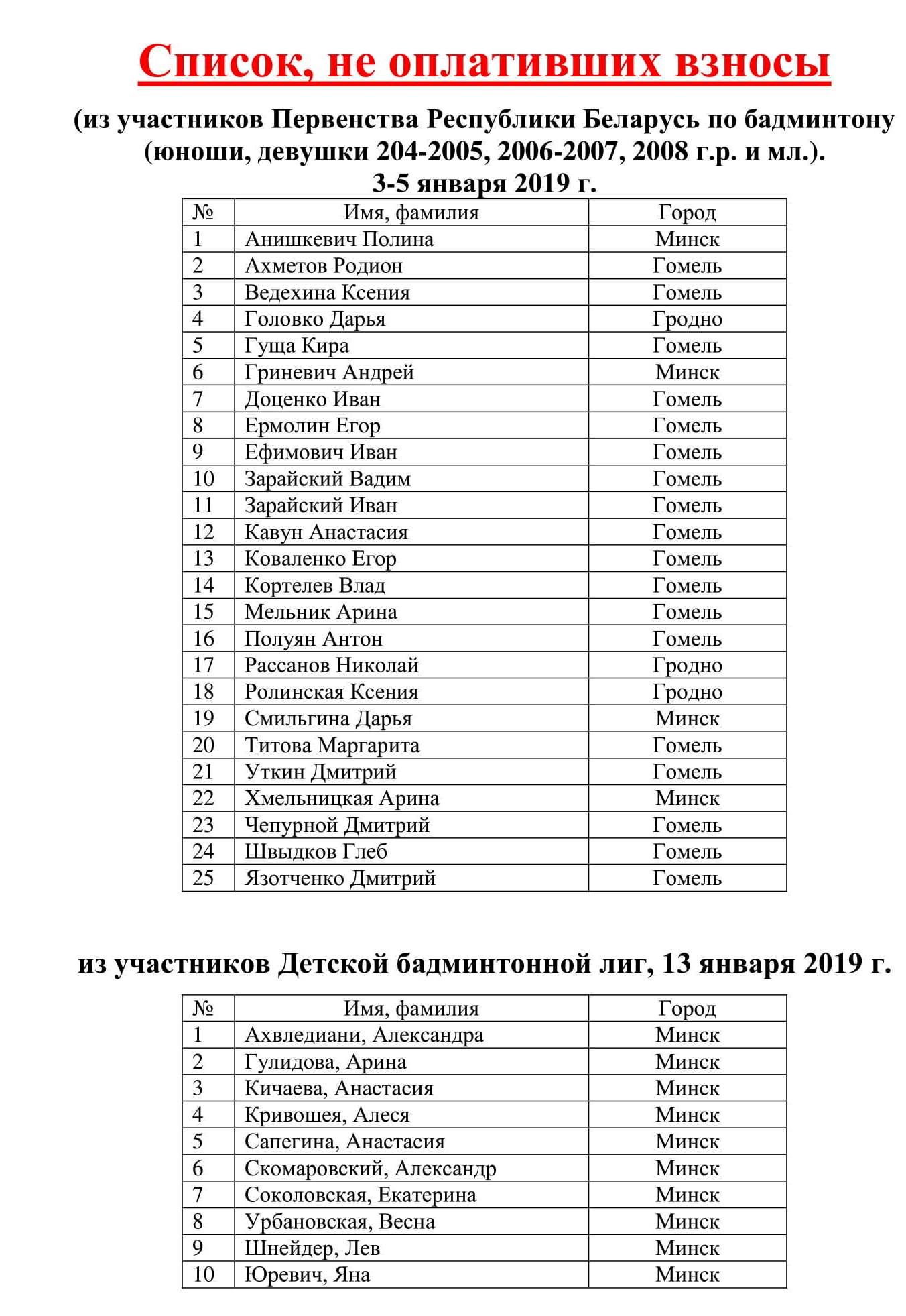 Список, не оплативших взносы

(из участников Первенства Республики Беларусь по бадминтону (юноши, девушки 204-2005, 2006-2007, 2008 г.р. и мл.).
3-5 января 2019 г.

| № | Имя, фамилия | Город |
|---|---|---|
| 1 | Анишкевич Полина | Минск |
| 2 | Ахметов Родион | Гомель |
| 3 | Ведехина Ксения | Гомель |
| 4 | Головко Дарья | Гродно |
| 5 | Гуща Кира | Гомель |
| 6 | Гриневич Андрей | Минск |
| 7 | Доценко Иван | Гомель |
| 8 | Ермолин Егор | Гомель |
| 9 | Ефимович Иван | Гомель |
| 10 | Зарайский Вадим | Гомель |
| 11 | Зарайский Иван | Гомель |
| 12 | Кавун Анастасия | Гомель |
| 13 | Коваленко Егор | Гомель |
| 14 | Кортелев Влад | Гомель |
| 15 | Мельник Арина | Гомель |
| 16 | Полуян Антон | Гомель |
| 17 | Рассанов Николай | Гродно |
| 18 | Ролинская Ксения | Гродно |
| 19 | Смильгина Дарья | Минск |
| 20 | Титова Маргарита | Гомель |
| 21 | Уткин Дмитрий | Гомель |
| 22 | Хмельницкая Арина | Минск |
| 23 | Чепурной Дмитрий | Гомель |
| 24 | Швыдков Глеб | Гомель |
| 25 | Язотченко Дмитрий | Гомель |

из участников Детской бадминтонной лиг, 13 января 2019 г.

| № | Имя, фамилия | Город |
|---|---|---|
| 1 | Ахвледиани, Александра | Минск |
| 2 | Гулидова, Арина | Минск |
| 3 | Кичаева, Анастасия | Минск |
| 4 | Кривошея, Алеся | Минск |
| 5 | Сапегина, Анастасия | Минск |
| 6 | Скомаровский, Александр | Минск |
| 7 | Соколовская, Екатерина | Минск |
| 8 | Урбановская, Весна | Минск |
| 9 | Шнейдер, Лев | Минск |
| 10 | Юревич, Яна | Минск |